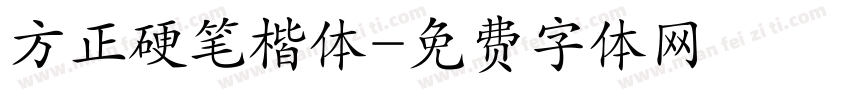 方正硬笔楷体-免费字体网

www.mian fei zi ti.com